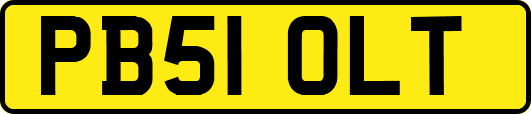 PB51 OLT